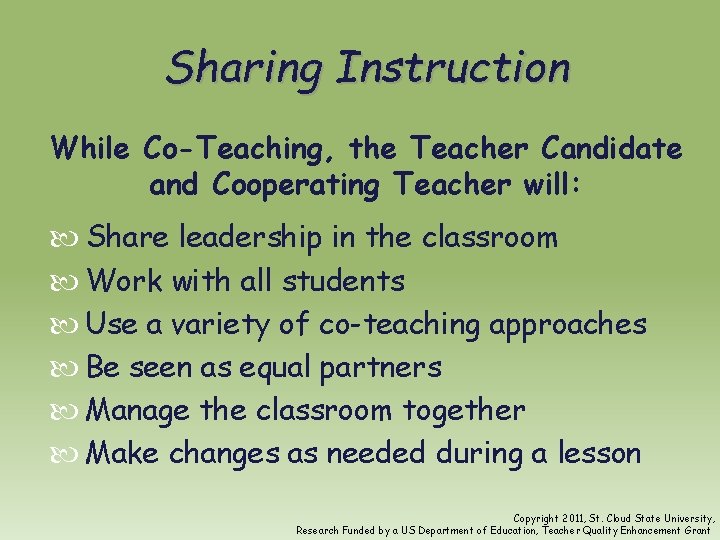 Sharing Instruction

While Co-Teaching, the Teacher Candidate and Cooperating Teacher will:

Share leadership in the classroom
Work with all students
Use a variety of co-teaching approaches
Be seen as equal partners
Manage the classroom together
Make changes as needed during a lesson

Copyright 2011, St. Cloud State University, Research Funded by a US Department of Education, Teacher Quality Enhancement Grant